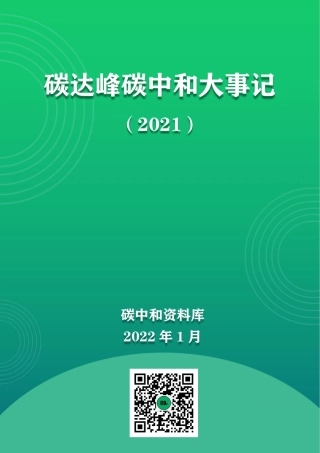 碳达峰碳中和大事记

（2021）

碳中和资料库

2022 年 1 月